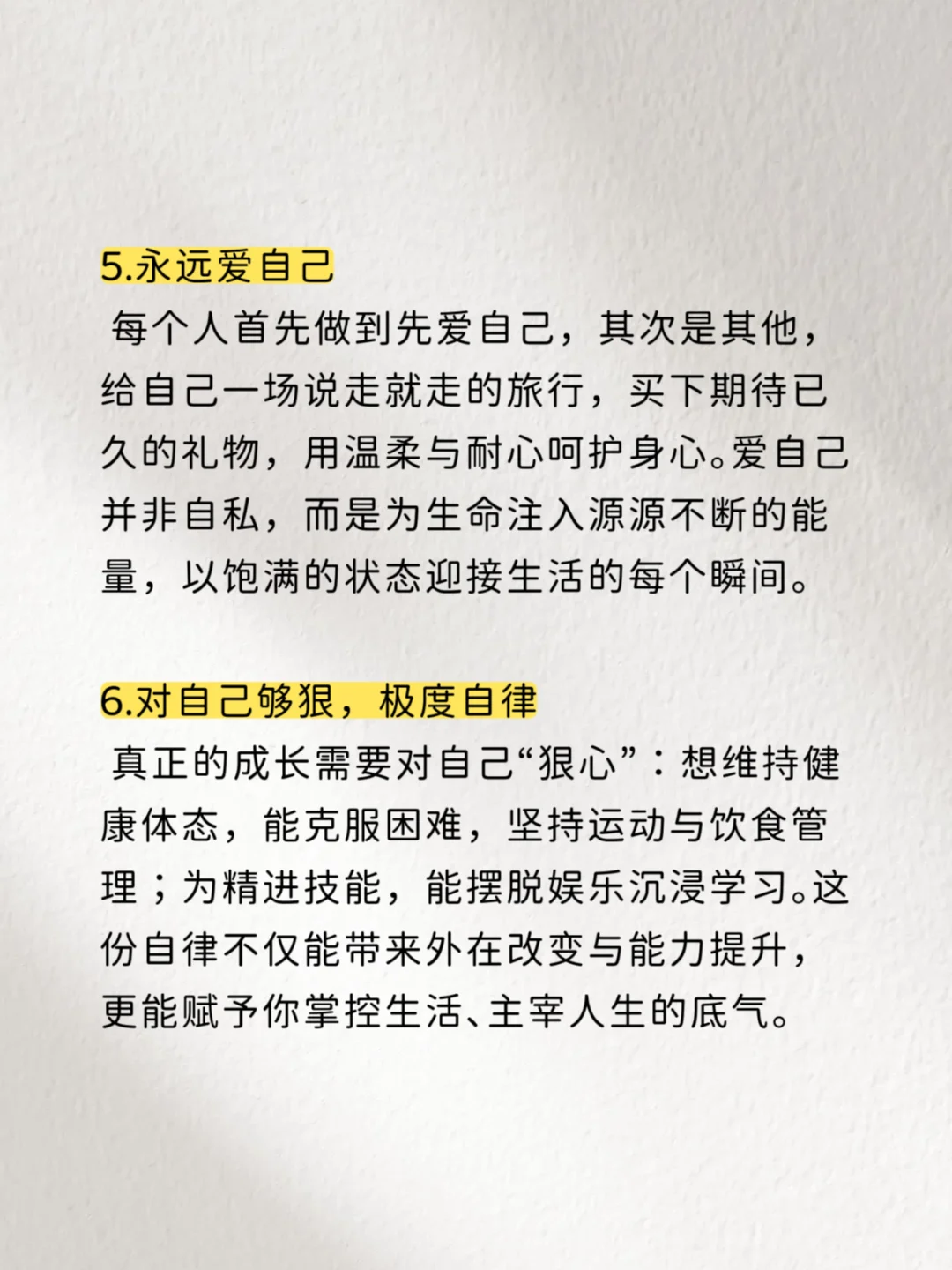 5.永远爱自己

每个人首先做到先爱自己，其次是其他，给自己一场说走就走的旅行，买下期待已久的礼物，用温柔与耐心呵护身心。爱自己并非自私，而是为生命注入源源不断的能量，以饱满的状态迎接生活的每个瞬间。

6.对自己够狠，极度自律

真正的成长需要对自己“狠心”：想维持健康体态，能克服困难，坚持运动与饮食管理；为精进技能，能摆脱娱乐沉浸学习。这份自律不仅能带来外在改变与能力提升，更能赋予你掌控生活、主宰人生的底气。